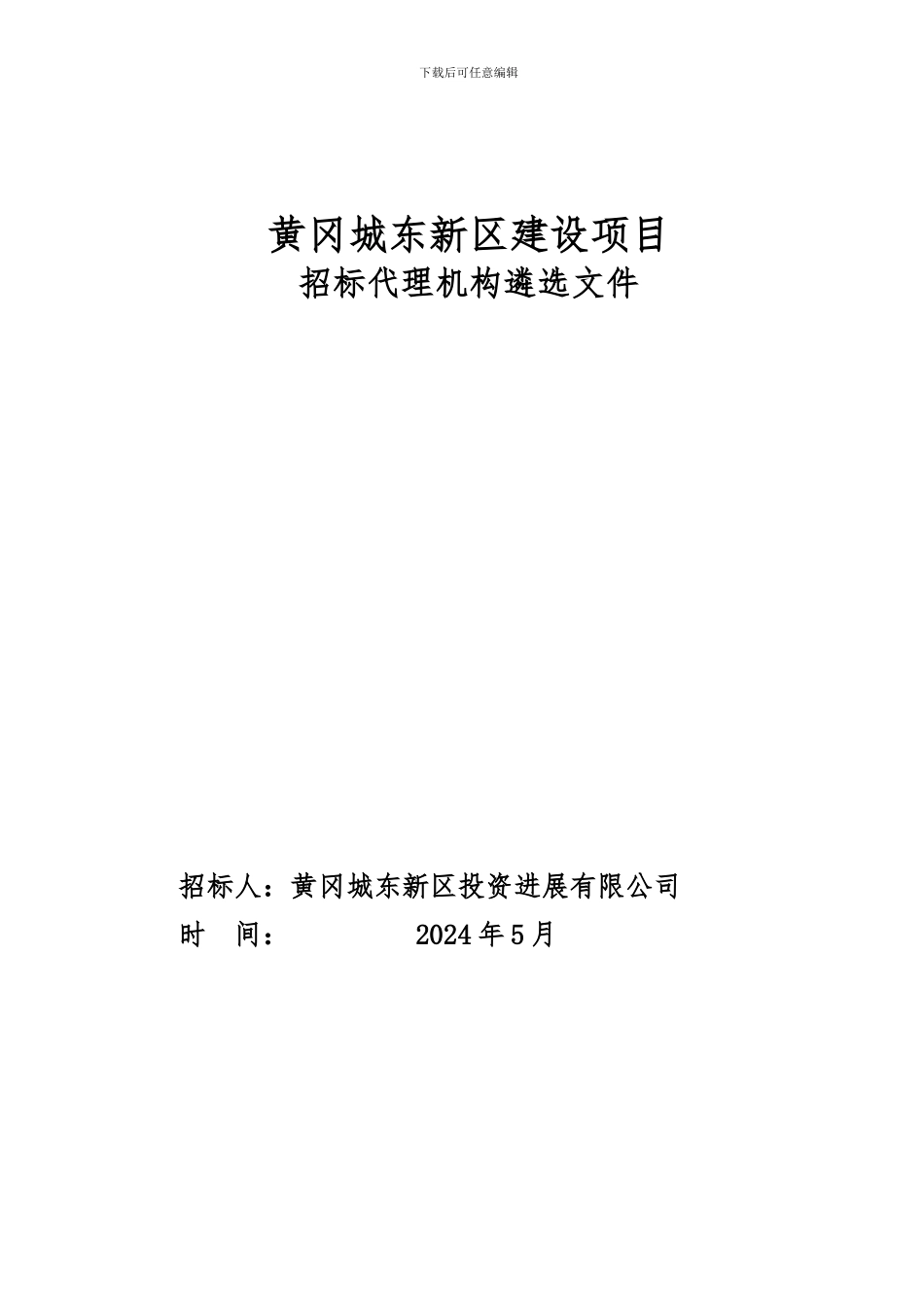 下载后可任意编辑

黄冈城东新区建设项目
招标代理机构遴选文件

招标人：黄冈城东新区投资进展有限公司
时　间：　　　　2024年5月